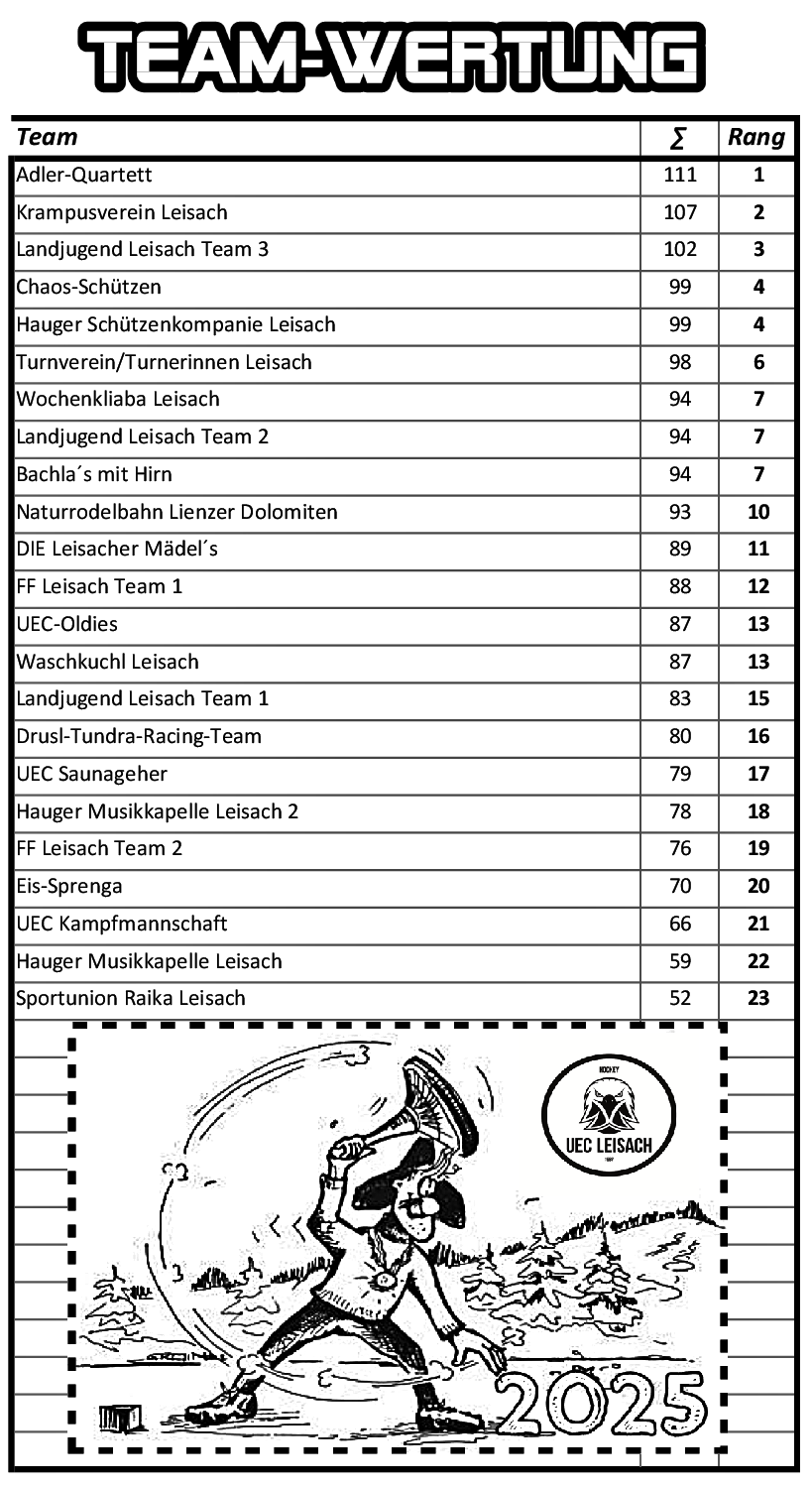 TEAM-WERTUNG

| Team | ∑ | Rang |
|---|---|---|
| Adler-Quartett | 111 | 1 |
| Krampusverein Leisach | 107 | 2 |
| Landjugend Leisach Team 3 | 102 | 3 |
| Chaos-Schützen | 99 | 4 |
| Hauger Schützenkompanie Leisach | 99 | 4 |
| Turnverein/Turnerinnen Leisach | 98 | 6 |
| Wochenkliaba Leisach | 94 | 7 |
| Landjugend Leisach Team 2 | 94 | 7 |
| Bachla´s mit Hirn | 94 | 7 |
| Naturrodelbahn Lienzer Dolomiten | 93 | 10 |
| DIE Leisacher Mädel´s | 89 | 11 |
| FF Leisach Team 1 | 88 | 12 |
| UEC-Oldies | 87 | 13 |
| Waschkuchl Leisach | 87 | 13 |
| Landjugend Leisach Team 1 | 83 | 15 |
| Drusl-Tundra-Racing-Team | 80 | 16 |
| UEC Saunageher | 79 | 17 |
| Hauger Musikkapelle Leisach 2 | 78 | 18 |
| FF Leisach Team 2 | 76 | 19 |
| Eis-Sprenga | 70 | 20 |
| UEC Kampfmannschaft | 66 | 21 |
| Hauger Musikkapelle Leisach | 59 | 22 |
| Sportunion Raika Leisach | 52 | 23 |

HOCKEY
UEC LEISACH

2025